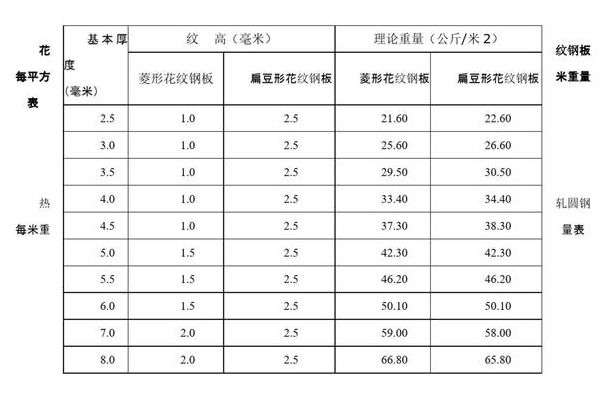 花 纹钢板
每平方 米重量
表

| 基本厚度(毫米) | 纹 高（毫米） | | 理论重量（公斤/米 2） | |
|---|---|---|---|---|
| | 菱形花纹钢板 | 扁豆形花纹钢板 | 菱形花纹钢板 | 扁豆形花纹钢板 |
| 2.5 | 1.0 | 2.5 | 21.60 | 22.60 |
| 3.0 | 1.0 | 2.5 | 25.60 | 26.60 |
| 3.5 | 1.0 | 2.5 | 29.50 | 30.50 |
| 4.0 | 1.0 | 2.5 | 33.40 | 34.40 |
| 4.5 | 1.0 | 2.5 | 37.30 | 38.30 |
| 5.0 | 1.5 | 2.5 | 42.30 | 42.30 |
| 5.5 | 1.5 | 2.5 | 46.20 | 46.20 |
| 6.0 | 1.5 | 2.5 | 50.10 | 50.10 |
| 7.0 | 2.0 | 2.5 | 59.00 | 58.00 |
| 8.0 | 2.0 | 2.5 | 66.80 | 65.80 |

热 轧圆钢
每米重 量表